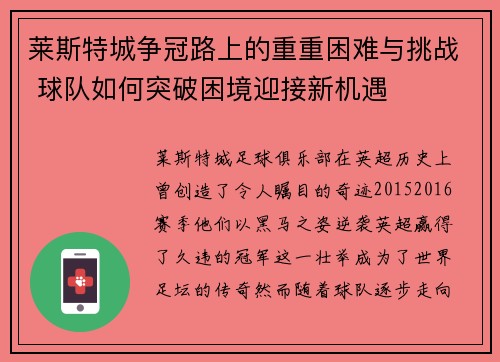 莱斯特城争冠路上的重重困难与挑战 球队如何突破困境迎接新机遇

莱斯特城足球俱乐部在英超历史上曾创造了令人瞩目的奇迹20152016赛季他们以黑马之姿逆袭英超赢得了久违的冠军这一壮举成为了世界足坛的传奇然而随着球队逐步走向